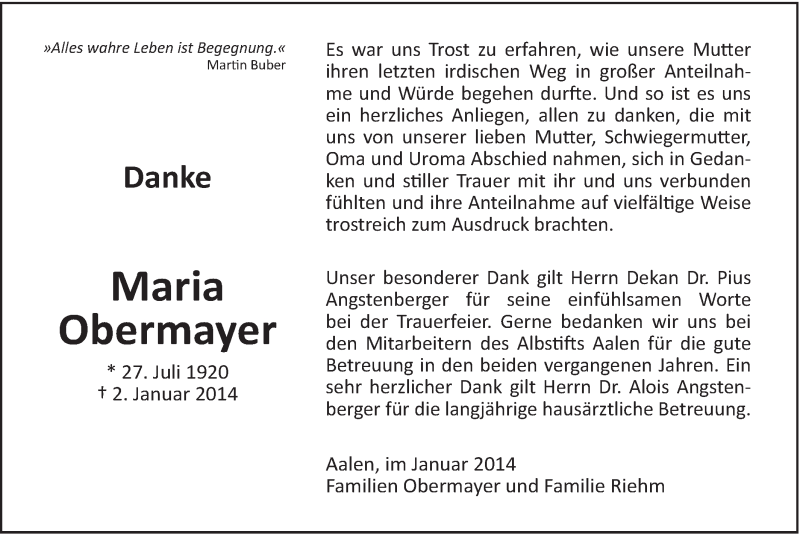 »Alles wahre Leben ist Begegnung.«
Martin Buber

Danke

Maria Obermayer

* 27. Juli 1920
† 2. Januar 2014

Es war uns Trost zu erfahren, wie unsere Mutter ihren letzten irdischen Weg in großer Anteilnahme und Würde begehen durfte. Und so ist es uns ein herzliches Anliegen, allen zu danken, die mit uns von unserer lieben Mutter, Schwiegermutter, Oma und Uroma Abschied nahmen, sich in Gedanken und stiller Trauer mit ihr und uns verbunden fühlten und ihre Anteilnahme auf vielfältige Weise trostreich zum Ausdruck brachten.

Unser besonderer Dank gilt Herrn Dekan Dr. Pius Angstenberger für seine einfühlsamen Worte bei der Trauerfeier. Gerne bedanken wir uns bei den Mitarbeitern des Albstifts Aalen für die gute Betreuung in den beiden vergangenen Jahren. Ein sehr herzlicher Dank gilt Herrn Dr. Alois Angstenberger für die langjährige hausärztliche Betreuung.

Aalen, im Januar 2014
Familien Obermayer und Familie Riehm